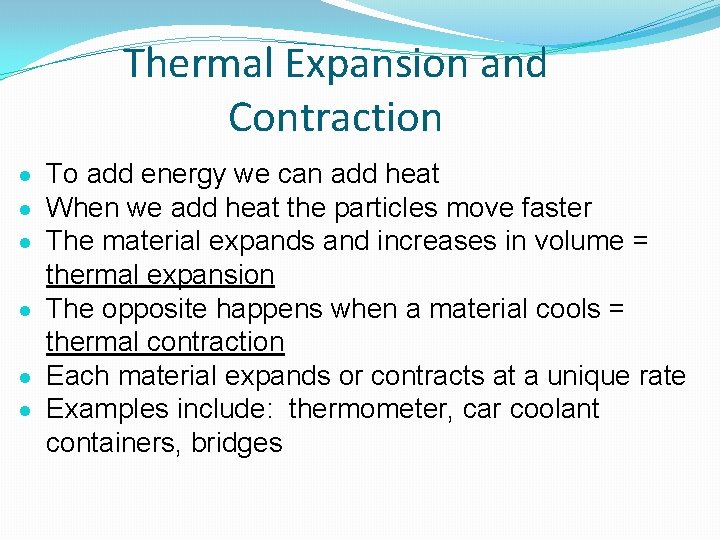 Thermal Expansion and Contraction

• To add energy we can add heat
• When we add heat the particles move faster
• The material expands and increases in volume = thermal expansion
• The opposite happens when a material cools = thermal contraction
• Each material expands or contracts at a unique rate
• Examples include: thermometer, car coolant containers, bridges